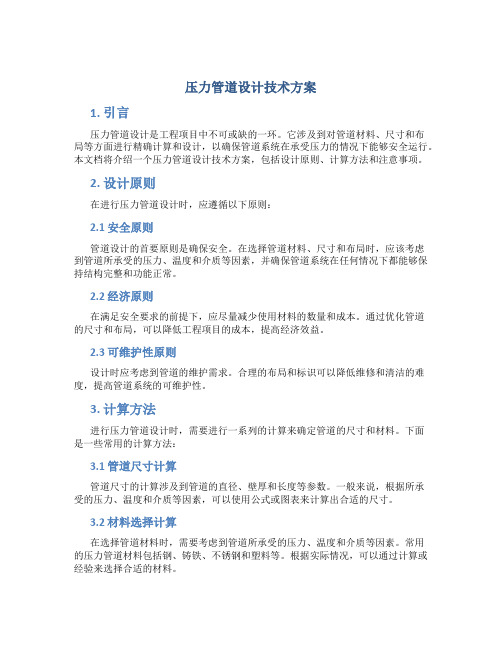 压力管道设计技术方案

1. 引言

压力管道设计是工程项目中不可或缺的一环。它涉及到对管道材料、尺寸和布局等方面进行精确计算和设计，以确保管道系统在承受压力的情况下能够安全运行。本文档将介绍一个压力管道设计技术方案，包括设计原则、计算方法和注意事项。

2. 设计原则

在进行压力管道设计时，应遵循以下原则：

2.1 安全原则

管道设计的首要原则是确保安全。在选择管道材料、尺寸和布局时，应该考虑到管道所承受的压力、温度和介质等因素，并确保管道系统在任何情况下都能够保持结构完整和功能正常。

2.2 经济原则

在满足安全要求的前提下，应尽量减少使用材料的数量和成本。通过优化管道的尺寸和布局，可以降低工程项目的成本，提高经济效益。

2.3 可维护性原则

设计时应考虑到管道的维护需求。合理的布局和标识可以降低维修和清洁的难度，提高管道系统的可维护性。

3. 计算方法

进行压力管道设计时，需要进行一系列的计算来确定管道的尺寸和材料。下面是一些常用的计算方法：

3.1 管道尺寸计算

管道尺寸的计算涉及到管道的直径、壁厚和长度等参数。一般来说，根据所承受的压力、温度和介质等因素，可以使用公式或图表来计算出合适的尺寸。

3.2 材料选择计算

在选择管道材料时，需要考虑到管道所承受的压力、温度和介质等因素。常用的压力管道材料包括钢、铸铁、不锈钢和塑料等。根据实际情况，可以通过计算或经验来选择合适的材料。